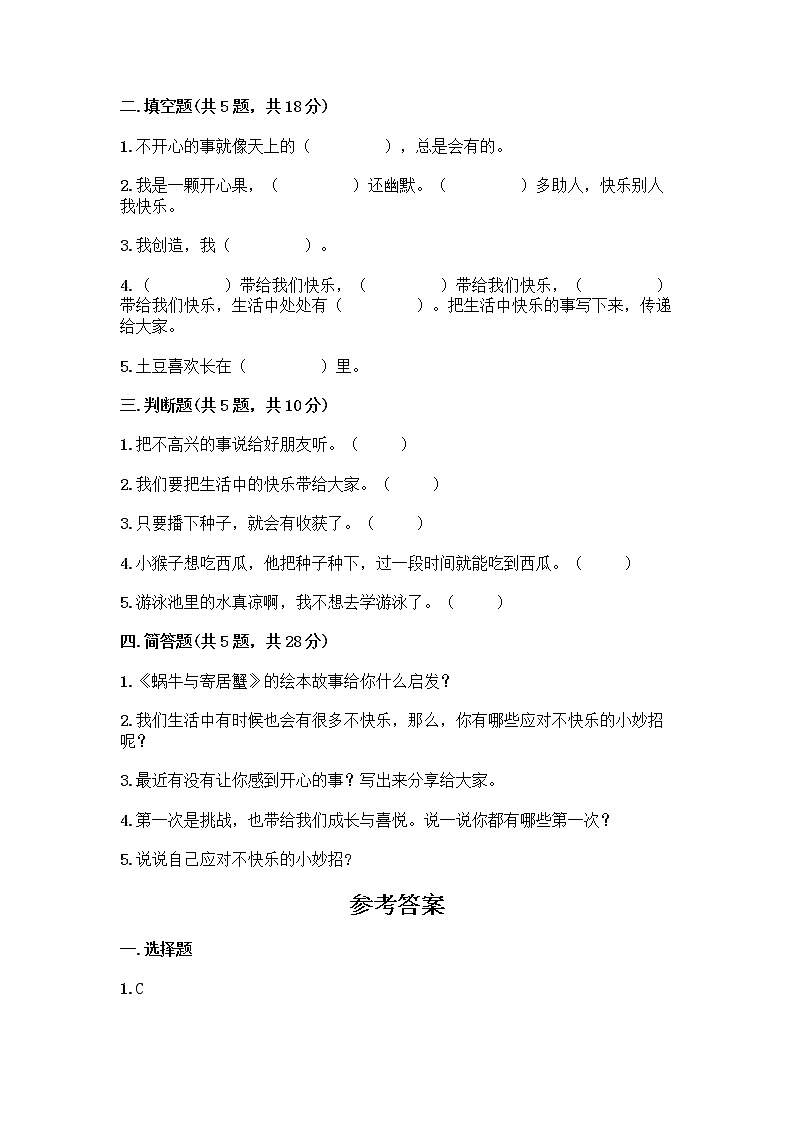 二.填空题(共5题，共18分)

1.不开心的事就像天上的（　　　　），总是会有的。

2.我是一颗开心果，（　　　　）还幽默。（　　　　）多助人，快乐别人我快乐。

3.我创造，我（　　　　）。

4.（　　　　）带给我们快乐，（　　　　）带给我们快乐，（　　　　）带给我们快乐，生活中处处有（　　　　）。把生活中快乐的事写下来，传递给大家。

5.土豆喜欢长在（　　　　）里。

三.判断题(共5题，共10分)

1.把不高兴的事说给好朋友听。（　　）

2.我们要把生活中的快乐带给大家。（　　）

3.只要播下种子，就会有收获了。（　　）

4.小猴子想吃西瓜，他把种子种下，过一段时间就能吃到西瓜。（　　）

5.游泳池里的水真凉啊，我不想去学游泳了。（　　）

四.简答题(共5题，共28分)

1.《蜗牛与寄居蟹》的绘本故事给你什么启发?

2.我们生活中有时候也会有很多不快乐，那么，你有哪些应对不快乐的小妙招呢?

3.最近有没有让你感到开心的事？写出来分享给大家。

4.第一次是挑战，也带给我们成长与喜悦。说一说你都有哪些第一次？

5.说说自己应对不快乐的小妙招?

参考答案

一.选择题

1.C